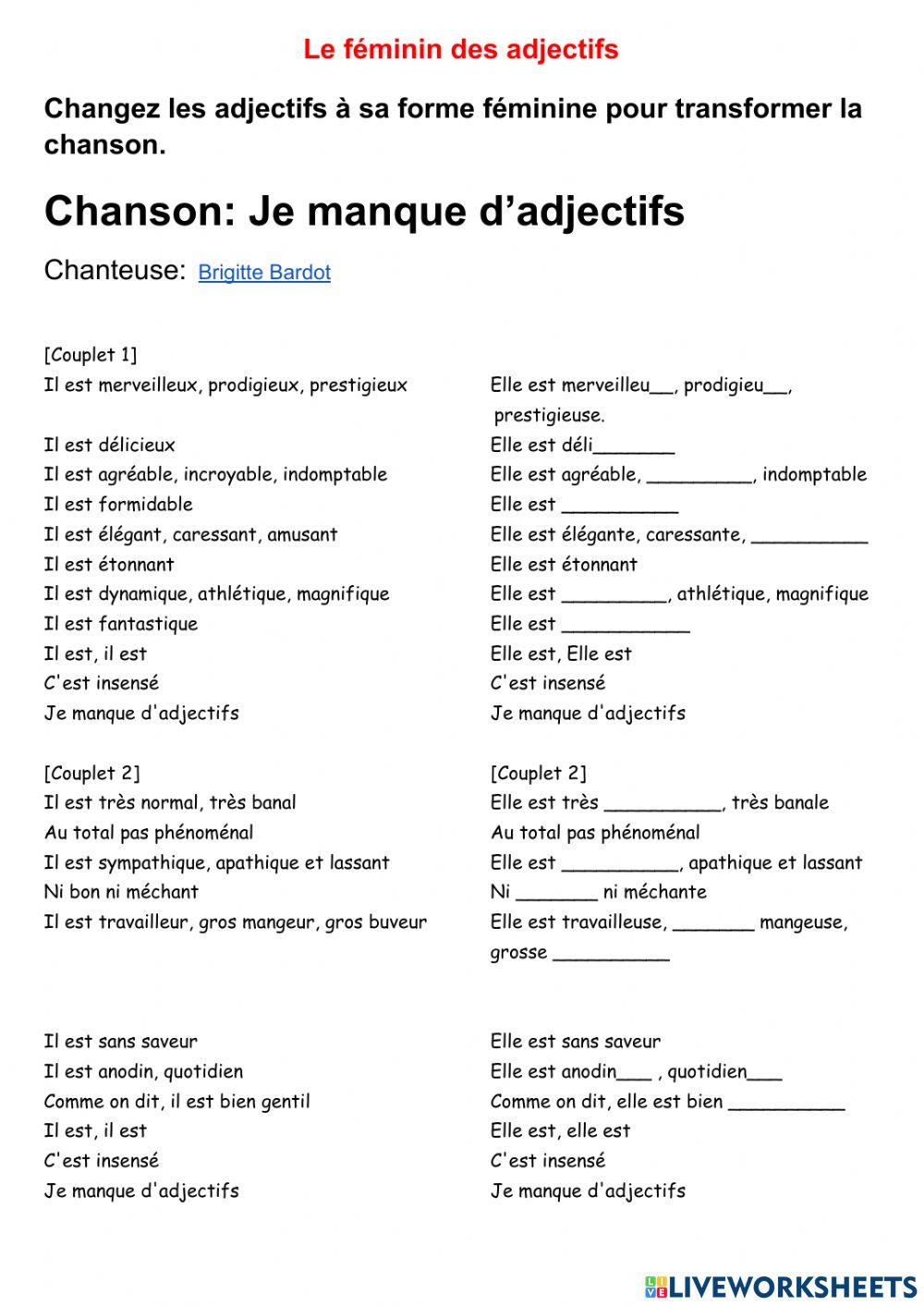 Le féminin des adjectifs

Changez les adjectifs à sa forme féminine pour transformer la chanson.

Chanson: Je manque d'adjectifs

Chanteuse: Brigitte Bardot

[Couplet 1]
Il est merveilleux, prodigieux, prestigieux

Il est délicieux
Il est agréable, incroyable, indomptable
Il est formidable
Il est élégant, caressant, amusant
Il est étonnant
Il est dynamique, athlétique, magnifique
Il est fantastique
Il est, il est
C'est insensé
Je manque d'adjectifs

[Couplet 2]
Il est très normal, très banal
Au total pas phénoménal
Il est sympathique, apathique et lassant
Ni bon ni méchant
Il est travailleur, gros mangeur, gros buveur

Il est sans saveur
Il est anodin, quotidien
Comme on dit, il est bien gentil
Il est, il est
C'est insensé
Je manque d'adjectifs

Elle est merveilleu__, prodigieu__, prestigieuse.
Elle est déli_______
Elle est agréable, _________, indomptable
Elle est __________
Elle est élégante, caressante, __________
Elle est étonnant
Elle est _________, athlétique, magnifique
Elle est ___________
Elle est, Elle est
C'est insensé
Je manque d'adjectifs

[Couplet 2]
Elle est très __________, très banale
Au total pas phénoménal
Elle est __________, apathique et lassant
Ni _______ ni méchante
Elle est travailleuse, _______ mangeuse, grosse __________

Elle est sans saveur
Elle est anodin___ , quotidien___
Comme on dit, elle est bien __________
Elle est, elle est
C'est insensé
Je manque d'adjectifs

LIVEWORKSHEETS